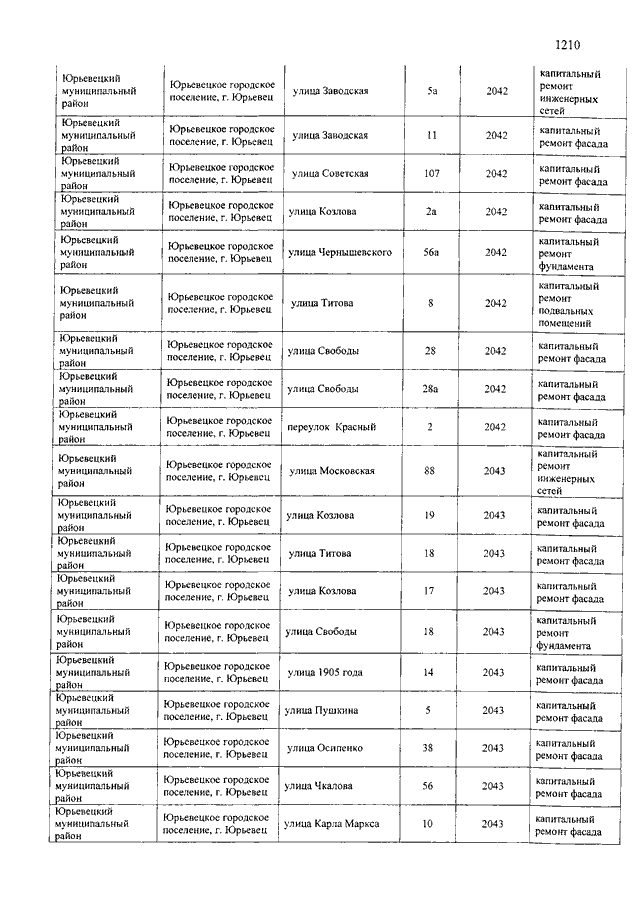 1210

| | | | | | |
|---|---|---|---|---|---|
| Юрьевецкий муниципальный район | Юрьевецкое городское поселение, г. Юрьевец | улица Заводская | 5а | 2042 | капитальный ремонт инженерных сетей |
| Юрьевецкий муниципальный район | Юрьевецкое городское поселение, г. Юрьевец | улица Заводская | 11 | 2042 | капитальный ремонт фасада |
| Юрьевецкий муниципальный район | Юрьевецкое городское поселение, г. Юрьевец | улица Советская | 107 | 2042 | капитальный ремонт фасада |
| Юрьевецкий муниципальный район | Юрьевецкое городское поселение, г. Юрьевец | улица Козлова | 2а | 2042 | капитальный ремонт фасада |
| Юрьевецкий муниципальный район | Юрьевецкое городское поселение, г. Юрьевец | улица Чернышевского | 56а | 2042 | капитальный ремонт фундамента |
| Юрьевецкий муниципальный район | Юрьевецкое городское поселение, г. Юрьевец | улица Титова | 8 | 2042 | капитальный ремонт подвальных помещений |
| Юрьевецкий муниципальный район | Юрьевецкое городское поселение, г. Юрьевец | улица Свободы | 28 | 2042 | капитальный ремонт фасада |
| Юрьевецкий муниципальный район | Юрьевецкое городское поселение, г. Юрьевец | улица Свободы | 28а | 2042 | капитальный ремонт фасада |
| Юрьевецкий муниципальный район | Юрьевецкое городское поселение, г. Юрьевец | переулок Красный | 2 | 2042 | капитальный ремонт фасада |
| Юрьевецкий муниципальный район | Юрьевецкое городское поселение, г. Юрьевец | улица Московская | 88 | 2043 | капитальный ремонт инженерных сетей |
| Юрьевецкий муниципальный район | Юрьевецкое городское поселение, г. Юрьевец | улица Козлова | 19 | 2043 | капитальный ремонт фасада |
| Юрьевецкий муниципальный район | Юрьевецкое городское поселение, г. Юрьевец | улица Титова | 18 | 2043 | капитальный ремонт фасада |
| Юрьевецкий муниципальный район | Юрьевецкое городское поселение, г. Юрьевец | улица Козлова | 17 | 2043 | капитальный ремонт фасада |
| Юрьевецкий муниципальный район | Юрьевецкое городское поселение, г. Юрьевец | улица Свободы | 18 | 2043 | капитальный ремонт фундамента |
| Юрьевецкий муниципальный район | Юрьевецкое городское поселение, г. Юрьевец | улица 1905 года | 14 | 2043 | капитальный ремонт фасада |
| Юрьевецкий муниципальный район | Юрьевецкое городское поселение, г. Юрьевец | улица Пушкина | 5 | 2043 | капитальный ремонт фасада |
| Юрьевецкий муниципальный район | Юрьевецкое городское поселение, г. Юрьевец | улица Осипенко | 38 | 2043 | капитальный ремонт фасада |
| Юрьевецкий муниципальный район | Юрьевецкое городское поселение, г. Юрьевец | улица Чкалова | 56 | 2043 | капитальный ремонт фасада |
| Юрьевецкий муниципальный район | Юрьевецкое городское поселение, г. Юрьевец | улица Карла Маркса | 10 | 2043 | капитальный ремонт фасада |